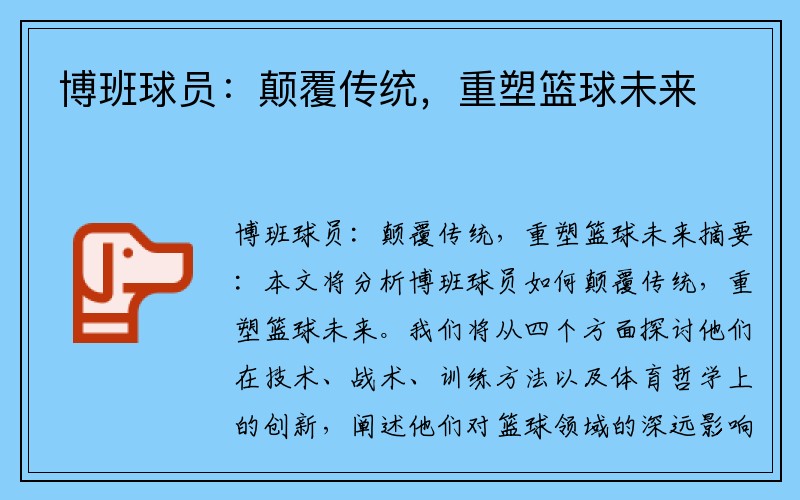 博班球员：颠覆传统，重塑篮球未来

博班球员：颠覆传统，重塑篮球未来摘要：本文将分析博班球员如何颠覆传统，重塑篮球未来。我们将从四个方面探讨他们在技术、战术、训练方法以及体育哲学上的创新，阐述他们对篮球领域的深远影响